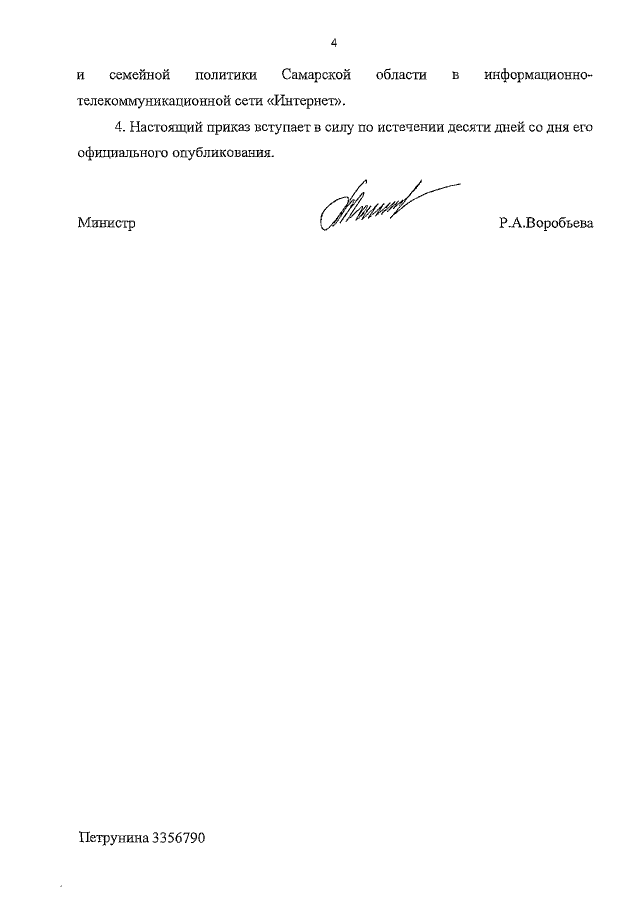 4

и семейной политики Самарской области в информационно-телекоммуникационной сети «Интернет».

4. Настоящий приказ вступает в силу по истечении десяти дней со дня его официального опубликования.

Министр Р.А.Воробьева

Петрунина 3356790